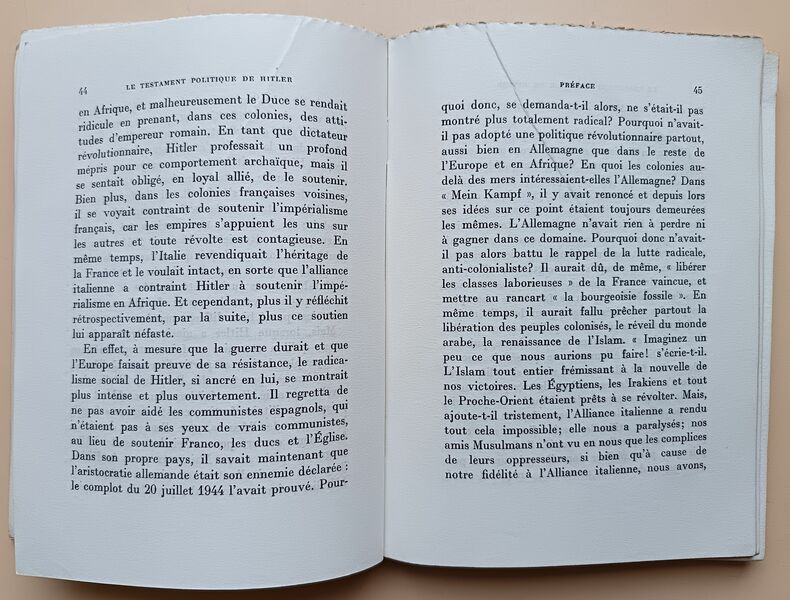 44 LE TESTAMENT POLITIQUE DE HITLER

en Afrique, et malheureusement le Duce se rendait ridicule en prenant, dans ces colonies, des attitudes d'empereur romain. En tant que dictateur révolutionnaire, Hitler professait un profond mépris pour ce comportement archaïque, mais il se sentait obligé, en loyal allié, de le soutenir. Bien plus, dans les colonies françaises voisines, il se voyait contraint de soutenir l'impérialisme français, car les empires s'appuient les uns sur les autres et toute révolte est contagieuse. En même temps, l'Italie revendiquait l'héritage de la France et le voulait intact, en sorte que l'alliance italienne a contraint Hitler à soutenir l'impérialisme en Afrique. Et cependant, plus il y réfléchit rétrospectivement, par la suite, plus ce soutien lui apparaît néfaste.

En effet, à mesure que la guerre durait et que l'Europe faisait preuve de sa résistance, le radicalisme social de Hitler, si ancré en lui, se montrait plus intense et plus ouvertement. Il regretta de ne pas avoir aidé les communistes espagnols, qui n'étaient pas à ses yeux de vrais communistes, au lieu de soutenir Franco, les ducs et l'Église. Dans son propre pays, il savait maintenant que l'aristocratie allemande était son ennemie déclarée : le complot du 20 juillet 1944 l'avait prouvé. Pour-

PRÉFACE 45

quoi donc, se demanda-t-il alors, ne s'était-il pas montré plus totalement radical? Pourquoi n'avait-il pas adopté une politique révolutionnaire partout, aussi bien en Allemagne que dans le reste de l'Europe et en Afrique? En quoi les colonies au-delà des mers intéressaient-elles l'Allemagne? Dans « Mein Kampf », il y avait renoncé et depuis lors ses idées sur ce point étaient toujours demeurées les mêmes. L'Allemagne n'avait rien à perdre ni à gagner dans ce domaine. Pourquoi donc n'avait-il pas alors battu le rappel de la lutte radicale, anti-colonialiste? Il aurait dû, de même, « libérer les classes laborieuses » de la France vaincue, et mettre au rancart « la bourgeoisie fossile ». En même temps, il aurait fallu prêcher partout la libération des peuples colonisés, le réveil du monde arabe, la renaissance de l'Islam. « Imaginez un peu ce que nous aurions pu faire! s'écrie-t-il. L'Islam tout entier frémissant à la nouvelle de nos victoires. Les Égyptiens, les Irakiens et tout le Proche-Orient étaient prêts à se révolter. Mais, ajoute-t-il tristement, l'Alliance italienne a rendu tout cela impossible; elle nous a paralysés; nos amis Musulmans n'ont vu en nous que les complices de leurs oppresseurs, si bien qu'à cause de notre fidélité à l'Alliance italienne, nous avons,